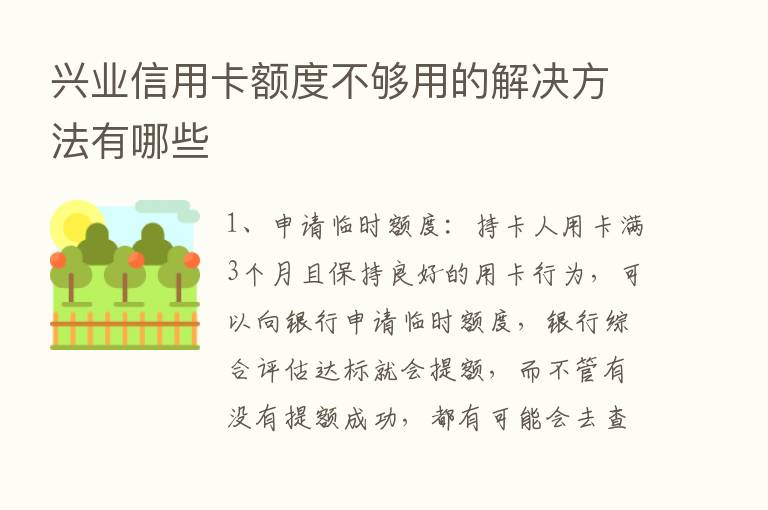 兴业信用卡额度不够用的解决方法有哪些

1、申请临时额度：持卡人用卡满3个月且保持良好的用卡行为，可以向银行申请临时额度，银行综合评估达标就会提额，而不管有没有提额成功，都有可能会去查